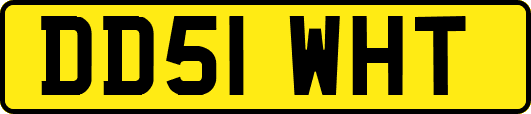 DD51 WHT